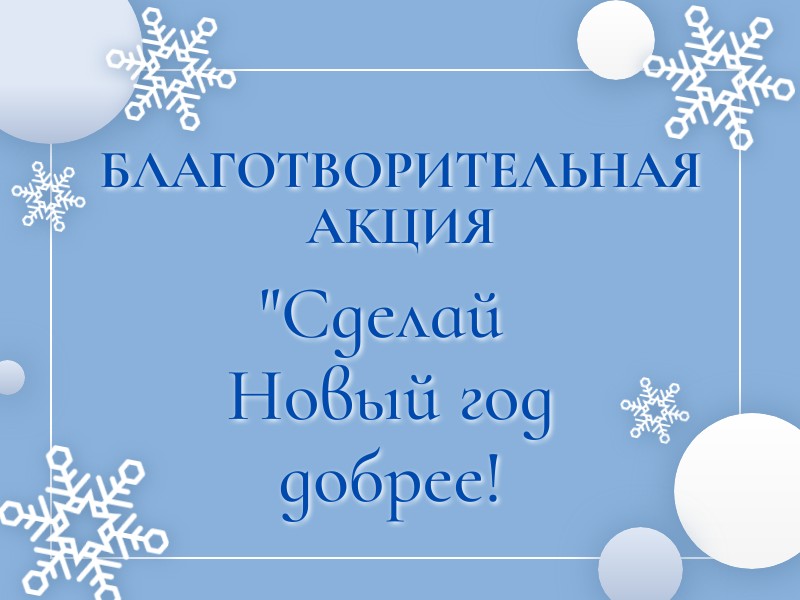 БЛАГОТВОРИТЕЛЬНАЯ АКЦИЯ

"Сделай Новый год добрее!